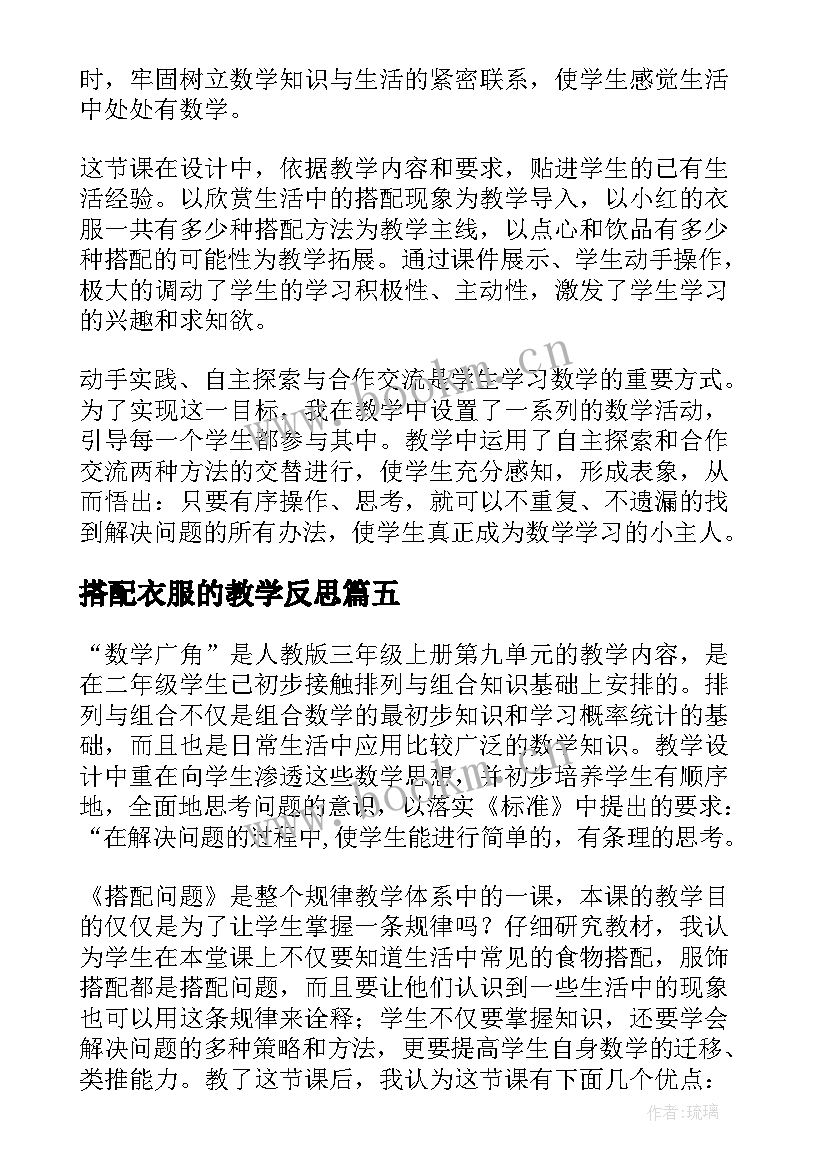 时，牢固树立数学知识与生活的紧密联系，使学生感觉生活中处处有数学。

这节课在设计中，依据教学内容和要求，贴进学生的已有生活经验。以欣赏生活中的搭配现象为教学导入，以小红的衣服一共有多少种搭配方法为教学主线，以点心和饮品有多少种搭配的可能性为教学拓展。通过课件展示、学生动手操作，极大的调动了学生的学习积极性、主动性，激发了学生学习的兴趣和求知欲。

动手实践、自主探索与合作交流是学生学习数学的重要方式。为了实现这一目标，我在教学中设置了一系列的数学活动，引导每一个学生都参与其中。教学中运用了自主探索和合作交流两种方法的交替进行，使学生充分感知，形成表象，从而悟出：只要有序操作、思考，就可以不重复、不遗漏的找到解决问题的所有办法，使学生真正成为数学学习的小主人。

搭配衣服的教学反思篇五

“数学广角”是人教版三年级上册第九单元的教学内容，是在二年级学生已初步接触排列与组合知识基础上安排的。排列与组合不仅是组合数学的最初步知识和学习概率统计的基础，而且也是日常生活中应用比较广泛的数学知识。教学设计中重在向学生渗透这些数学思想，并初步培养学生有顺序地，全面地思考问题的意识，以落实《标准》中提出的要求：“在解决问题的过程中,使学生能进行简单的，有条理的思考。

《搭配问题》是整个规律教学体系中的一课，本课的教学目的仅仅是为了让学生掌握一条规律吗？仔细研究教材，我认为学生在本堂课上不仅要知道生活中常见的食物搭配，服饰搭配都是搭配问题，而且要让他们认识到一些生活中的现象也可以用这条规律来诠释；学生不仅要掌握知识，还要学会解决问题的多种策略和方法，更要提高学生自身数学的迁移、类推能力。教了这节课后，我认为这节课有下面几个优点：

www.bookm.cn

作者：琉璃